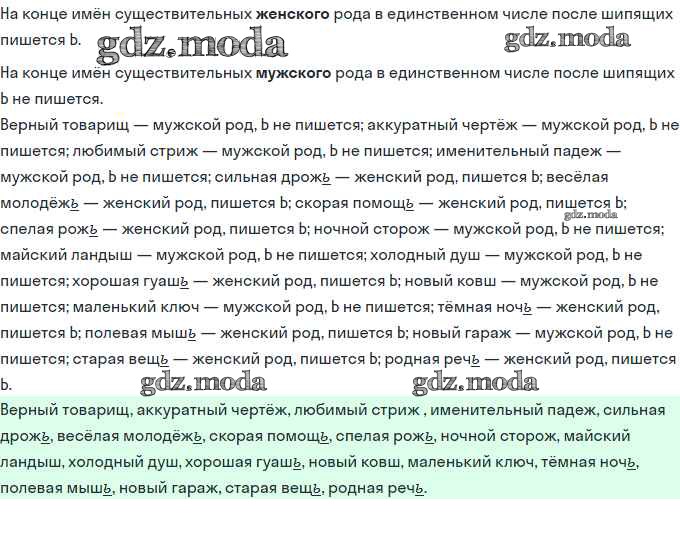 На конце имён существительных женского рода в единственном числе после шипящих пишется Ь.

На конце имён существительных мужского рода в единственном числе после шипящих Ь не пишется.

Верный товарищ — мужской род, Ь не пишется; аккуратный чертёж — мужской род, Ь не пишется; любимый стриж — мужской род, Ь не пишется; именительный падеж — мужской род, Ь не пишется; сильная дрожь — женский род, пишется Ь; весёлая молодёжь — женский род, пишется Ь; скорая помощь — женский род, пишется Ь; спелая рожь — женский род, пишется Ь; ночной сторож — мужской род, Ь не пишется; майский ландыш — мужской род, Ь не пишется; холодный душ — мужской род, Ь не пишется; хорошая гуашь — женский род, пишется Ь; новый ковш — мужской род, Ь не пишется; маленький ключ — мужской род, Ь не пишется; тёмная ночь — женский род, пишется Ь; полевая мышь — женский род, пишется Ь; новый гараж — мужской род, Ь не пишется; старая вещь — женский род, пишется Ь; родная речь — женский род, пишется Ь.

Верный товарищ, аккуратный чертёж, любимый стриж , именительный падеж, сильная дрожь, весёлая молодёжь, скорая помощь, спелая рожь, ночной сторож, майский ландыш, холодный душ, хорошая гуашь, новый ковш, маленький ключ, тёмная ночь, полевая мышь, новый гараж, старая вещь, родная речь.

gdz.moda